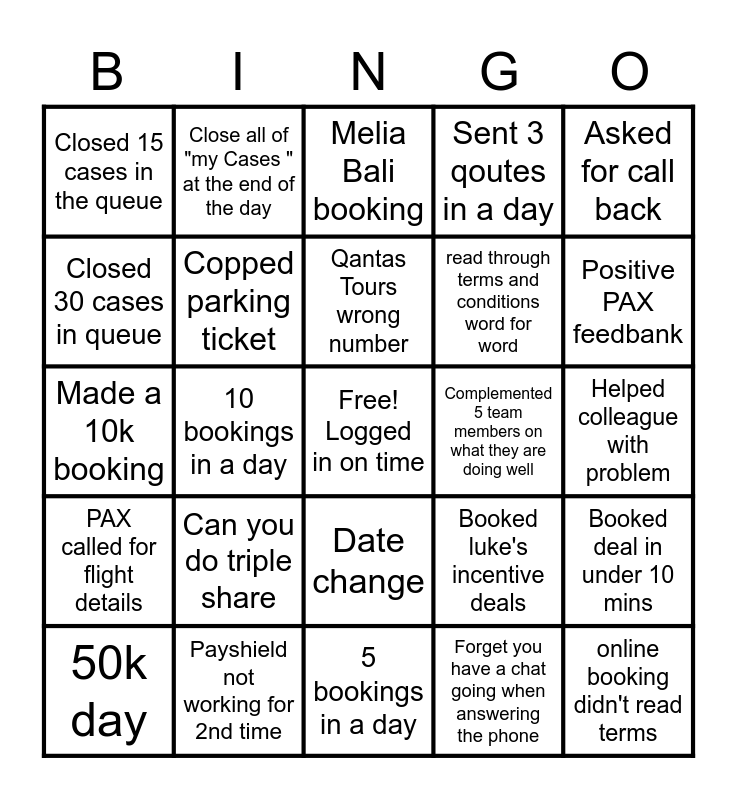 | B | I | N | G | O |
|---|---|---|---|---|
| Closed 15 cases in the queue | Close all of "my Cases " at the end of the day | Melia Bali booking | Sent 3 qoutes in a day | Asked for call back |
| Closed 30 cases in queue | Copped parking ticket | Qantas Tours wrong number | read through terms and conditions word for word | Positive PAX feedbank |
| Made a 10k booking | 10 bookings in a day | Free! Logged in on time | Complemented 5 team members on what they are doing well | Helped colleague with problem |
| PAX called for flight details | Can you do triple share | Date change | Booked luke's incentive deals | Booked deal in under 10 mins |
| 50k day | Payshield not working for 2nd time | 5 bookings in a day | Forget you have a chat going when answering the phone | online booking didn't read terms |